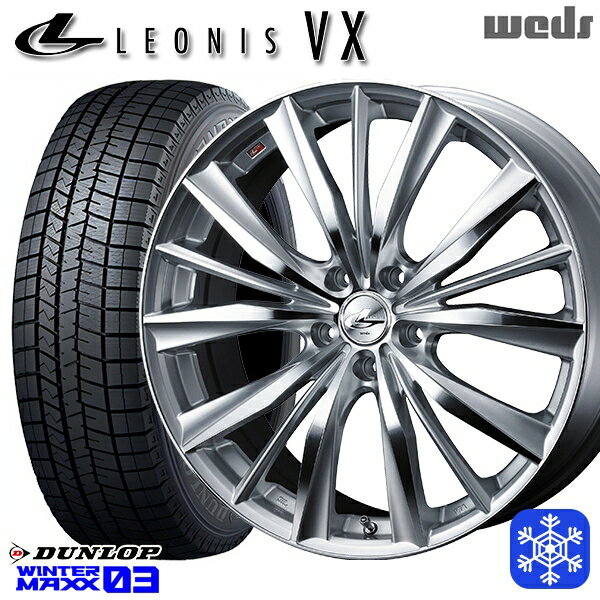 LEONIS VX
weds
DUNLOP
WINTER MAXX 03